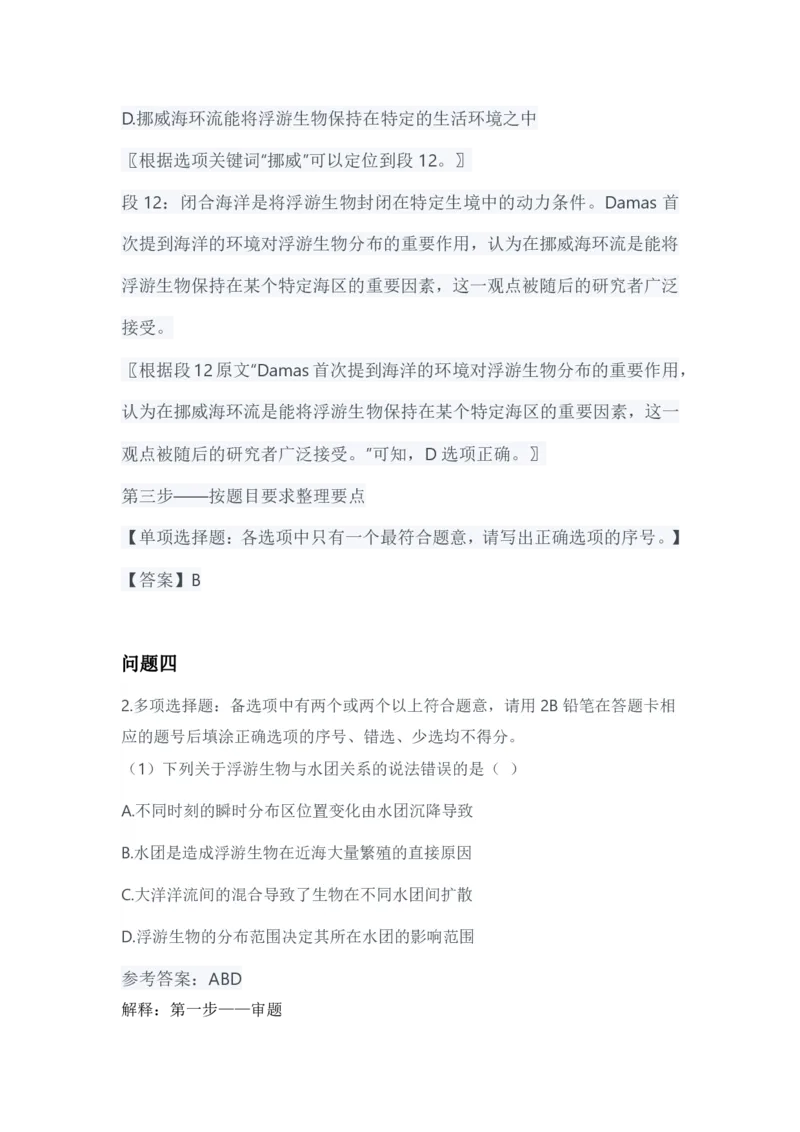 D.挪威海环流能将浮游生物保持在特定的生活环境之中

〖根据选项关键词"挪威"可以定位到段 12。〗

段 12：闭合海洋是将浮游生物封闭在特定生境中的动力条件。Damas 首次提到海洋的环境对浮游生物分布的重要作用，认为在挪威海环流是能将浮游生物保持在某个特定海区的重要因素，这一观点被随后的研究者广泛接受。

〖根据段 12 原文"Damas 首次提到海洋的环境对浮游生物分布的重要作用，认为在挪威海环流是能将浮游生物保持在某个特定海区的重要因素，这一观点被随后的研究者广泛接受。"可知，D 选项正确。〗

第三步——按题目要求整理要点

【单项选择题：各选项中只有一个最符合题意，请写出正确选项的序号。】

【答案】B

问题四

2.多项选择题：备选项中有两个或两个以上符合题意，请用 2B 铅笔在答题卡相应的题号后填涂正确选项的序号、错选、少选均不得分。

（1）下列关于浮游生物与水团关系的说法错误的是（ ）

A.不同时刻的瞬时分布区位置变化由水团沉降导致

B.水团是造成浮游生物在近海大量繁殖的直接原因

C.大洋洋流间的混合导致了生物在不同水团间扩散

D.浮游生物的分布范围决定其所在水团的影响范围

参考答案：ABD

解释：第一步——审题